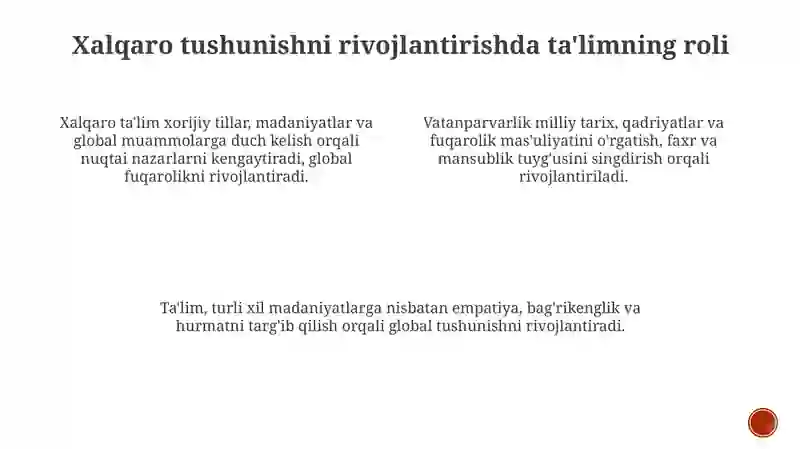 Xalqaro tushunishni rivojlantirishda ta'limning roli

Xalqaro ta'lim xorijiy tillar, madaniyatlar va global muammolarga duch kelish orqali nuqtai nazarlarni kengaytiradi, global fuqarolikni rivojlantiradi.

Vatanparvarlik milliy tarix, qadriyatlar va fuqarolik mas'uliyatini o'rgatish, faxr va mansublik tuyg'usini singdirish orqali rivojlantiriladi.

Ta'lim, turli xil madaniyatlarga nisbatan empatiya, bag'rikenglik va hurmatni targ'ib qilish orqali global tushunishni rivojlantiradi.